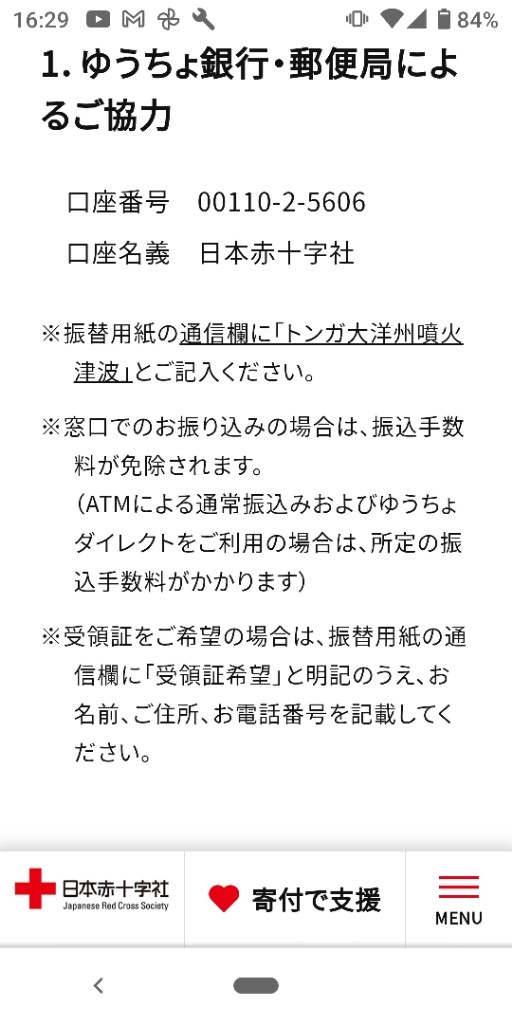 16:29 84%

1. ゆうちょ銀行・郵便局によるご協力

口座番号　00110-2-5606

口座名義　日本赤十字社

※振替用紙の通信欄に「トンガ大洋州噴火津波」とご記入ください。

※窓口でのお振り込みの場合は、振込手数料が免除されます。
（ATMによる通常振込みおよびゆうちょダイレクトをご利用の場合は、所定の振込手数料がかかります）

※受領証をご希望の場合は、振替用紙の通信欄に「受領証希望」と明記のうえ、お名前、ご住所、お電話番号を記載してください。

日本赤十字社
Japanese Red Cross Society

寄付で支援

MENU